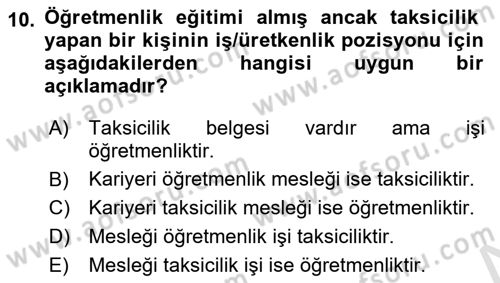 10. Öğretmenlik eğitimi almış ancak taksicilik yapan bir kişinin iş/üretkenlik pozisyonu için aşağıdakilerden hangisi uygun bir açıklamadır?

A) Taksicilik belgesi vardır ama işi öğretmenliktir.

B) Kariyeri öğretmenlik mesleği ise taksiciliktir.

C) Kariyeri taksicilik mesleği ise öğretmenliktir.

D) Mesleği öğretmenlik işi taksiciliktir.

E) Mesleği taksicilik işi ise öğretmenliktir.

www.aofsoru.com